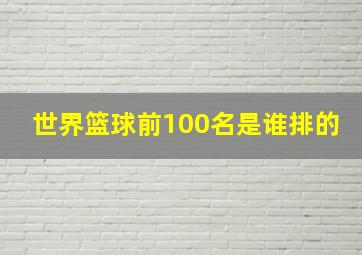 世界篮球前100名是谁排的